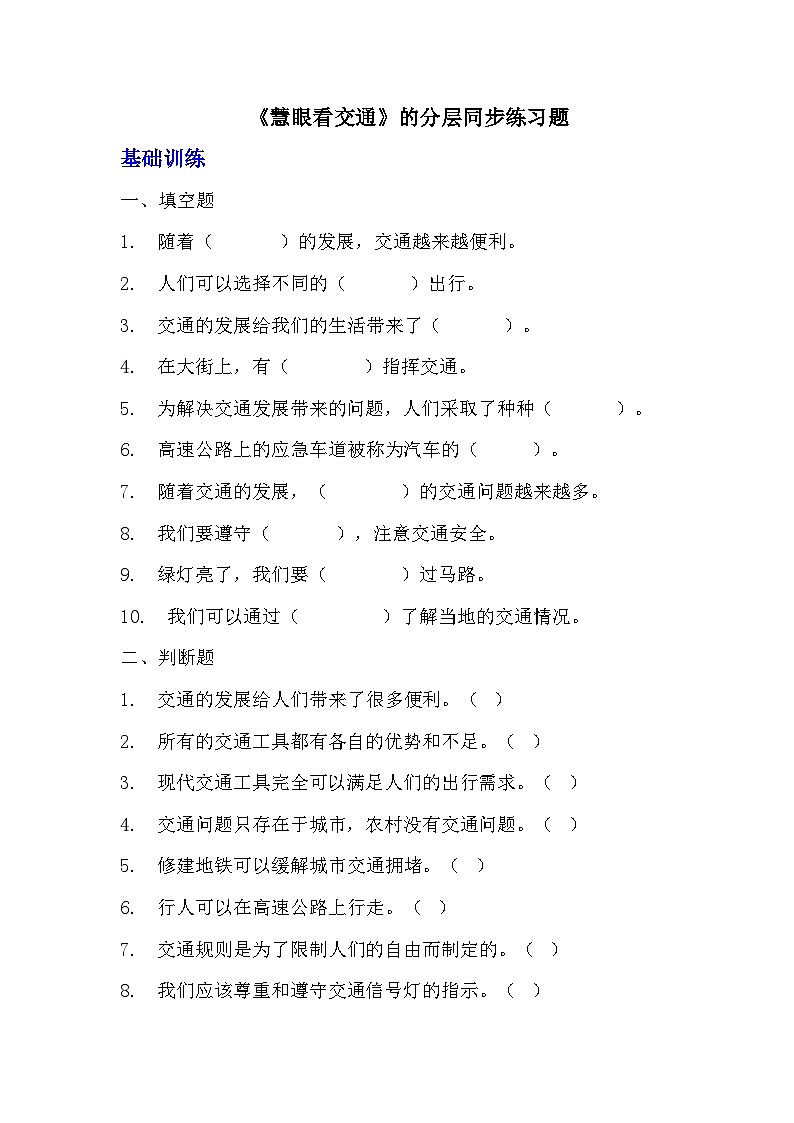 《慧眼看交通》的分层同步练习题

基础训练

一、填空题

1. 随着（　　　　）的发展，交通越来越便利。

2. 人们可以选择不同的（　　　）出行。

3. 交通的发展给我们的生活带来了（　　　　）。

4. 在大街上，有（　　　　）指挥交通。

5. 为解决交通发展带来的问题，人们采取了种种（　　　　）。

6. 高速公路上的应急车道被称为汽车的（　　　）。

7. 随着交通的发展，（　　　　）的交通问题越来越多。

8. 我们要遵守（　　　　），注意交通安全。

9. 绿灯亮了，我们要（　　　　）过马路。

10. 我们可以通过（　　　　）了解当地的交通情况。

二、判断题

1. 交通的发展给人们带来了很多便利。（ ）

2. 所有的交通工具都有各自的优势和不足。（ ）

3. 现代交通工具完全可以满足人们的出行需求。（ ）

4. 交通问题只存在于城市，农村没有交通问题。（ ）

5. 修建地铁可以缓解城市交通拥堵。（ ）

6. 行人可以在高速公路上行走。（ ）

7. 交通规则是为了限制人们的自由而制定的。（ ）

8. 我们应该尊重和遵守交通信号灯的指示。（ ）